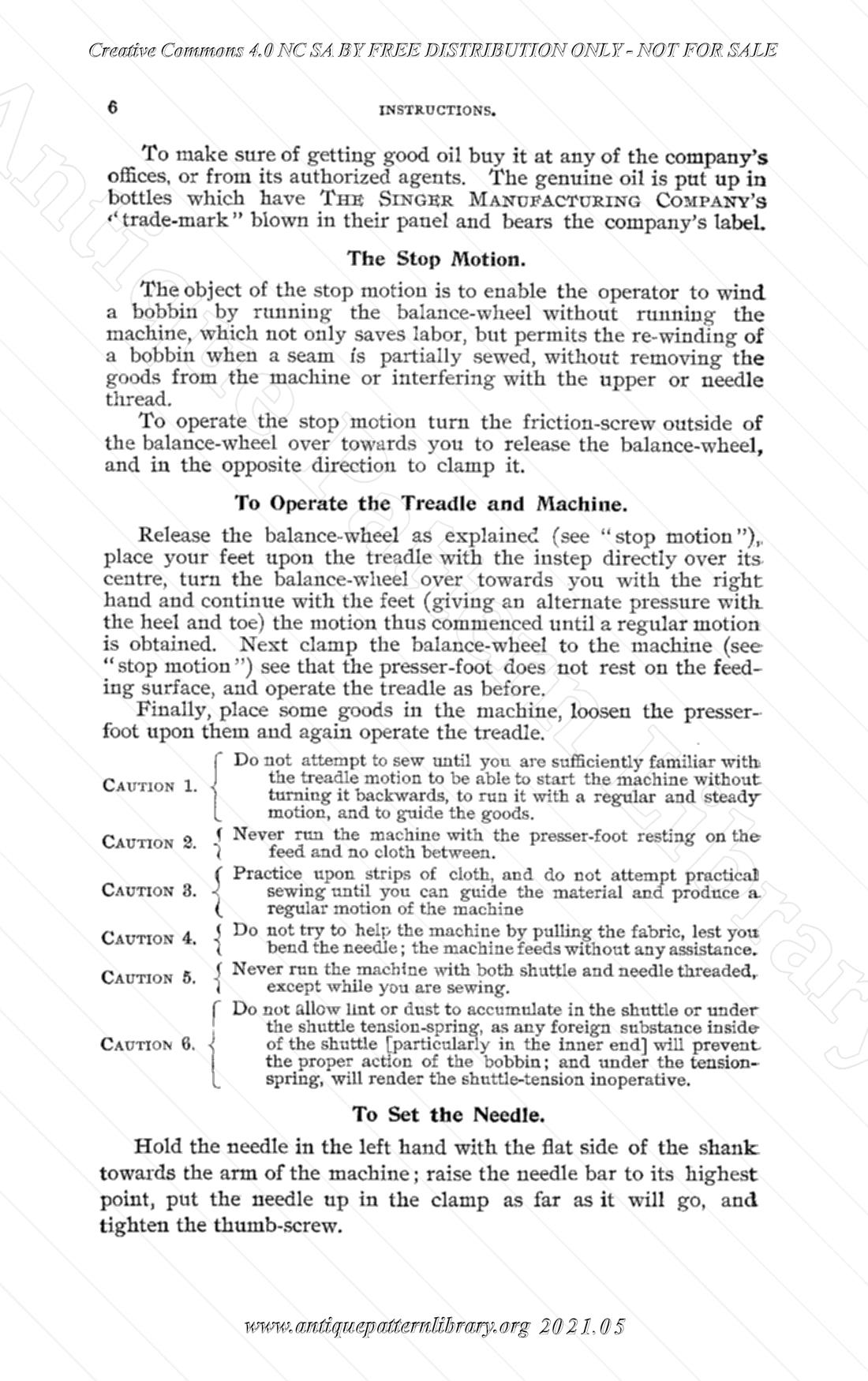 Creative Commons 4.0 NC SA BY FREE DISTRIBUTION ONLY - NOT FOR SALE

6 INSTRUCTIONS.

To make sure of getting good oil buy it at any of the company's offices, or from its authorized agents. The genuine oil is put up in bottles which have THE SINGER MANUFACTURING COMPANY'S "trade-mark" blown in their panel and bears the company's label.

The Stop Motion.

The object of the stop motion is to enable the operator to wind a bobbin by running the balance-wheel without running the machine, which not only saves labor, but permits the re-winding of a bobbin when a seam is partially sewed, without removing the goods from the machine or interfering with the upper or needle thread.

To operate the stop motion turn the friction-screw outside of the balance-wheel over towards you to release the balance-wheel, and in the opposite direction to clamp it.

To Operate the Treadle and Machine.

Release the balance-wheel as explained (see "stop motion"), place your feet upon the treadle with the instep directly over its centre, turn the balance-wheel over towards you with the right hand and continue with the feet (giving an alternate pressure with the heel and toe) the motion thus commenced until a regular motion is obtained. Next clamp the balance-wheel to the machine (see "stop motion") see that the presser-foot does not rest on the feeding surface, and operate the treadle as before.

Finally, place some goods in the machine, loosen the presser-foot upon them and again operate the treadle.

CAUTION 1. Do not attempt to sew until you are sufficiently familiar with the treadle motion to be able to start the machine without turning it backwards, to run it with a regular and steady motion, and to guide the goods.

CAUTION 2. Never run the machine with the presser-foot resting on the feed and no cloth between.

CAUTION 3. Practice upon strips of cloth, and do not attempt practical sewing until you can guide the material and produce a regular motion of the machine

CAUTION 4. Do not try to help the machine by pulling the fabric, lest you bend the needle; the machine feeds without any assistance.

CAUTION 5. Never run the machine with both shuttle and needle threaded, except while you are sewing.

CAUTION 6. Do not allow lint or dust to accumulate in the shuttle or under the shuttle tension-spring, as any foreign substance inside of the shuttle [particularly in the inner end] will prevent the proper action of the bobbin; and under the tension-spring, will render the shuttle-tension inoperative.

To Set the Needle.

Hold the needle in the left hand with the flat side of the shank towards the arm of the machine; raise the needle bar to its highest point, put the needle up in the clamp as far as it will go, and tighten the thumb-screw.

www.antiquepatternlibrary.org 2021.05